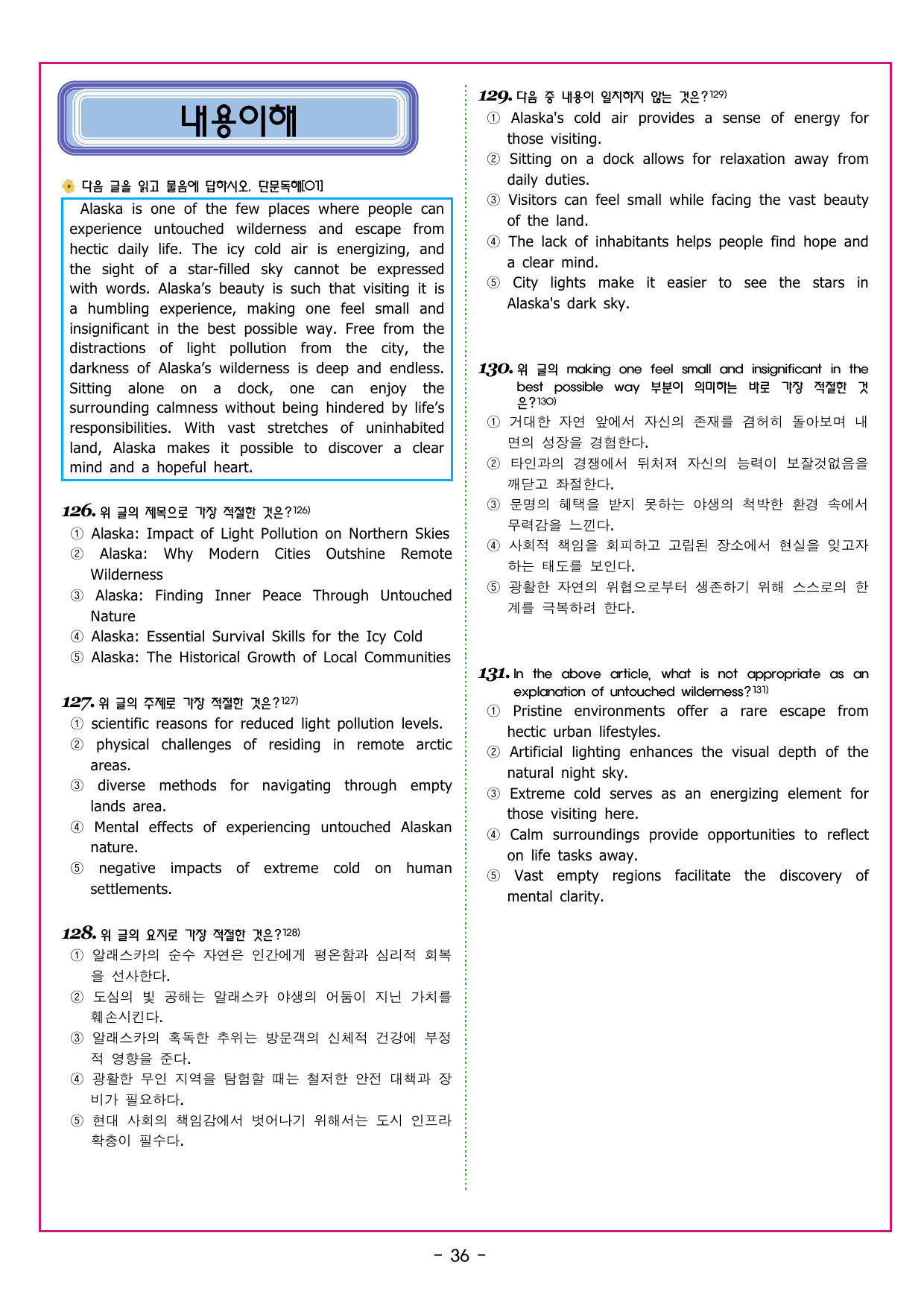 내용이해

다음 글을 읽고 물음에 답하시오. 단문독해[01]

Alaska is one of the few places where people can experience untouched wilderness and escape from hectic daily life. The icy cold air is energizing, and the sight of a star-filled sky cannot be expressed with words. Alaska's beauty is such that visiting it is a humbling experience, making one feel small and insignificant in the best possible way. Free from the distractions of light pollution from the city, the darkness of Alaska's wilderness is deep and endless. Sitting alone on a dock, one can enjoy the surrounding calmness without being hindered by life's responsibilities. With vast stretches of uninhabited land, Alaska makes it possible to discover a clear mind and a hopeful heart.

126. 위 글의 제목으로 가장 적절한 것은?$^{126)}$
① Alaska: Impact of Light Pollution on Northern Skies
② Alaska: Why Modern Cities Outshine Remote Wilderness
③ Alaska: Finding Inner Peace Through Untouched Nature
④ Alaska: Essential Survival Skills for the Icy Cold
⑤ Alaska: The Historical Growth of Local Communities

127. 위 글의 주제로 가장 적절한 것은?$^{127)}$
① scientific reasons for reduced light pollution levels.
② physical challenges of residing in remote arctic areas.
③ diverse methods for navigating through empty lands area.
④ Mental effects of experiencing untouched Alaskan nature.
⑤ negative impacts of extreme cold on human settlements.

128. 위 글의 요지로 가장 적절한 것은?$^{128)}$
① 알래스카의 순수 자연은 인간에게 평온함과 심리적 회복을 선사한다.
② 도심의 빛 공해는 알래스카 야생의 어둠이 지닌 가치를 훼손시킨다.
③ 알래스카의 혹독한 추위는 방문객의 신체적 건강에 부정적 영향을 준다.
④ 광활한 무인 지역을 탐험할 때는 철저한 안전 대책과 장비가 필요하다.
⑤ 현대 사회의 책임감에서 벗어나기 위해서는 도시 인프라 확충이 필수다.

129. 다음 중 내용이 일치하지 않는 것은?$^{129)}$
① Alaska's cold air provides a sense of energy for those visiting.
② Sitting on a dock allows for relaxation away from daily duties.
③ Visitors can feel small while facing the vast beauty of the land.
④ The lack of inhabitants helps people find hope and a clear mind.
⑤ City lights make it easier to see the stars in Alaska's dark sky.

130. 위 글의 making one feel small and insignificant in the best possible way 부분이 의미하는 바로 가장 적절한 것은?$^{130)}$
① 거대한 자연 앞에서 자신의 존재를 겸허히 돌아보며 내면의 성장을 경험한다.
② 타인과의 경쟁에서 뒤처져 자신의 능력이 보잘것없음을 깨닫고 좌절한다.
③ 문명의 혜택을 받지 못하는 야생의 척박한 환경 속에서 무력감을 느낀다.
④ 사회적 책임을 회피하고 고립된 장소에서 현실을 잊고자 하는 태도를 보인다.
⑤ 광활한 자연의 위협으로부터 생존하기 위해 스스로의 한계를 극복하려 한다.

131. In the above article, what is not appropriate as an explanation of untouched wilderness?$^{131)}$
① Pristine environments offer a rare escape from hectic urban lifestyles.
② Artificial lighting enhances the visual depth of the natural night sky.
③ Extreme cold serves as an energizing element for those visiting here.
④ Calm surroundings provide opportunities to reflect on life tasks away.
⑤ Vast empty regions facilitate the discovery of mental clarity.

- 36 -